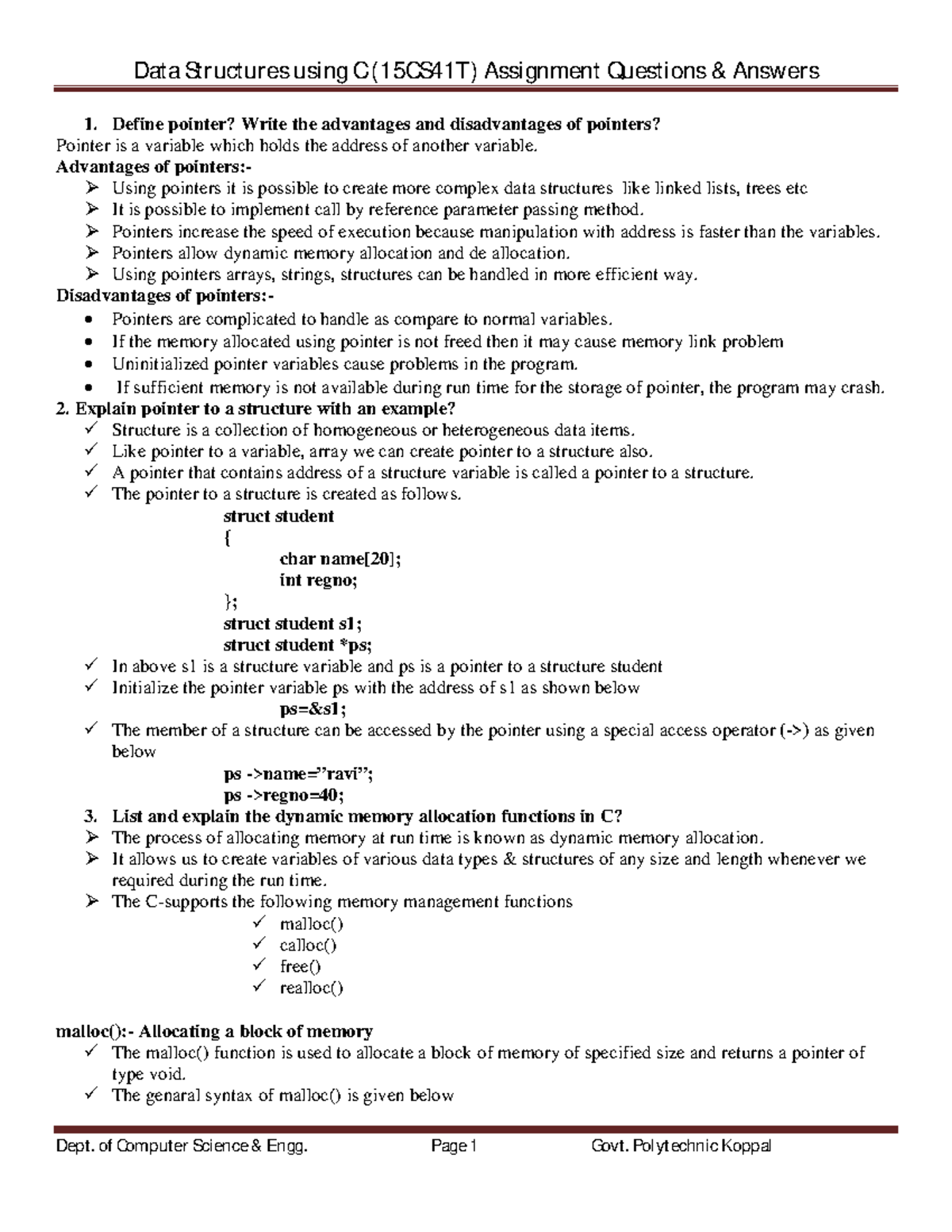 Data Structures using C(15CS41T) Assignment Questions & Answers

1. Define pointer? Write the advantages and disadvantages of pointers?
Pointer is a variable which holds the address of another variable.
Advantages of pointers:-
➢ Using pointers it is possible to create more complex data structures like linked lists, trees etc
➢ It is possible to implement call by reference parameter passing method.
➢ Pointers increase the speed of execution because manipulation with address is faster than the variables.
➢ Pointers allow dynamic memory allocation and de allocation.
➢ Using pointers arrays, strings, structures can be handled in more efficient way.
Disadvantages of pointers:-
• Pointers are complicated to handle as compare to normal variables.
• If the memory allocated using pointer is not freed then it may cause memory link problem
• Uninitialized pointer variables cause problems in the program.
• If sufficient memory is not available during run time for the storage of pointer, the program may crash.
2. Explain pointer to a structure with an example?
✓ Structure is a collection of homogeneous or heterogeneous data items.
✓ Like pointer to a variable, array we can create pointer to a structure also.
✓ A pointer that contains address of a structure variable is called a pointer to a structure.
✓ The pointer to a structure is created as follows.
struct student
{
char name[20];
int regno;
};
struct student s1;
struct student *ps;
✓ In above s1 is a structure variable and ps is a pointer to a structure student
✓ Initialize the pointer variable ps with the address of s1 as shown below
ps=&s1;
✓ The member of a structure can be accessed by the pointer using a special access operator (->) as given below
ps ->name=”ravi”;
ps ->regno=40;
3. List and explain the dynamic memory allocation functions in C?
➢ The process of allocating memory at run time is known as dynamic memory allocation.
➢ It allows us to create variables of various data types & structures of any size and length whenever we required during the run time.
➢ The C-supports the following memory management functions
✓ malloc()
✓ calloc()
✓ free()
✓ realloc()

malloc():- Allocating a block of memory
✓ The malloc() function is used to allocate a block of memory of specified size and returns a pointer of type void.
✓ The genaral syntax of malloc() is given below

Dept. of Computer Science & Engg. Page 1 Govt. Polytechnic Koppal